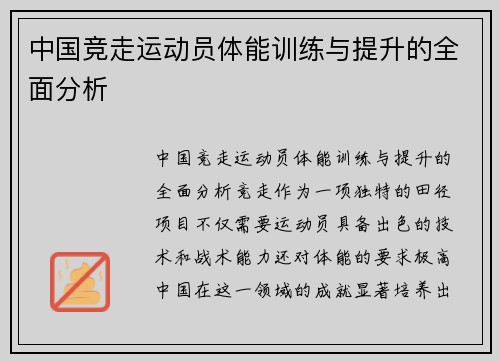 中国竞走运动员体能训练与提升的全面分析

中国竞走运动员体能训练与提升的全面分析竞走作为一项独特的田径项目不仅需要运动员具备出色的技术和战术能力还对体能的要求极高中国在这一领域的成就显著培养出